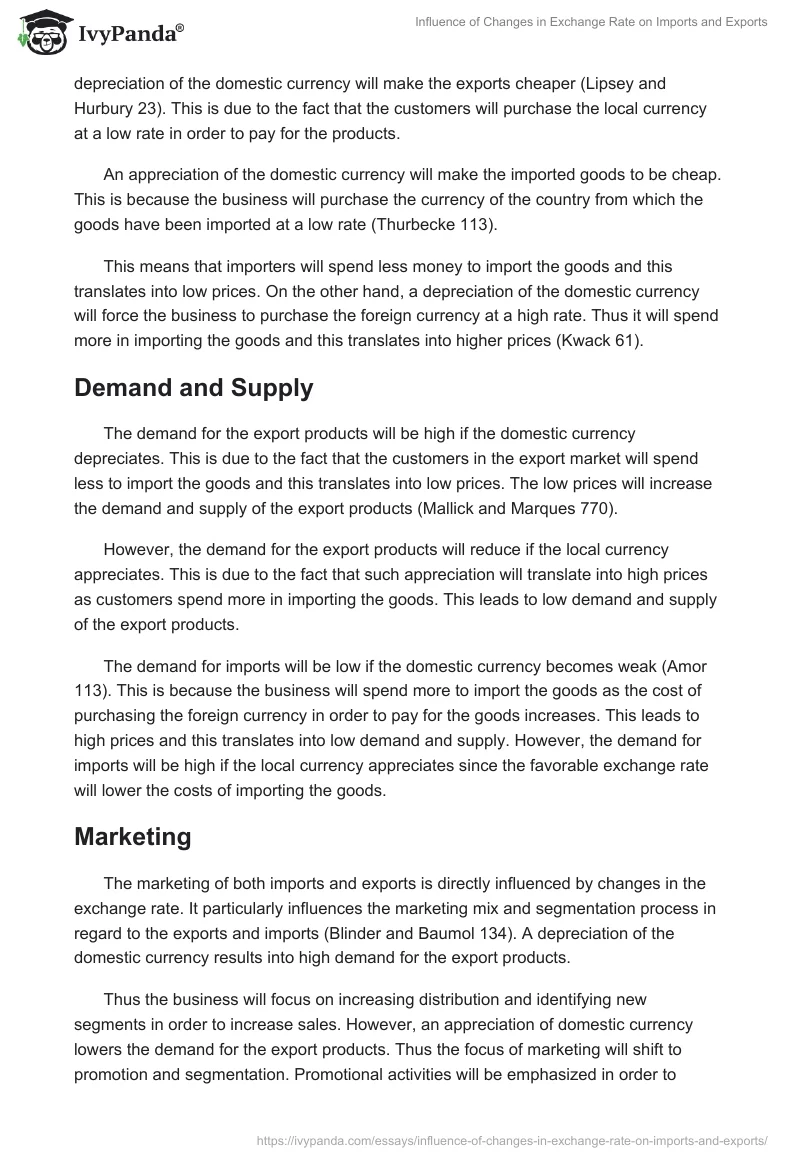 IvyPanda®

Influence of Changes in Exchange Rate on Imports and Exports

depreciation of the domestic currency will make the exports cheaper (Lipsey and Hurbury 23). This is due to the fact that the customers will purchase the local currency at a low rate in order to pay for the products.

An appreciation of the domestic currency will make the imported goods to be cheap. This is because the business will purchase the currency of the country from which the goods have been imported at a low rate (Thurbecke 113).

This means that importers will spend less money to import the goods and this translates into low prices. On the other hand, a depreciation of the domestic currency will force the business to purchase the foreign currency at a high rate. Thus it will spend more in importing the goods and this translates into higher prices (Kwack 61).

Demand and Supply

The demand for the export products will be high if the domestic currency depreciates. This is due to the fact that the customers in the export market will spend less to import the goods and this translates into low prices. The low prices will increase the demand and supply of the export products (Mallick and Marques 770).

However, the demand for the export products will reduce if the local currency appreciates. This is due to the fact that such appreciation will translate into high prices as customers spend more in importing the goods. This leads to low demand and supply of the export products.

The demand for imports will be low if the domestic currency becomes weak (Amor 113). This is because the business will spend more to import the goods as the cost of purchasing the foreign currency in order to pay for the goods increases. This leads to high prices and this translates into low demand and supply. However, the demand for imports will be high if the local currency appreciates since the favorable exchange rate will lower the costs of importing the goods.

Marketing

The marketing of both imports and exports is directly influenced by changes in the exchange rate. It particularly influences the marketing mix and segmentation process in regard to the exports and imports (Blinder and Baumol 134). A depreciation of the domestic currency results into high demand for the export products.

Thus the business will focus on increasing distribution and identifying new segments in order to increase sales. However, an appreciation of domestic currency lowers the demand for the export products. Thus the focus of marketing will shift to promotion and segmentation. Promotional activities will be emphasized in order to

https://ivypanda.com/essays/influence-of-changes-in-exchange-rate-on-imports-and-exports/